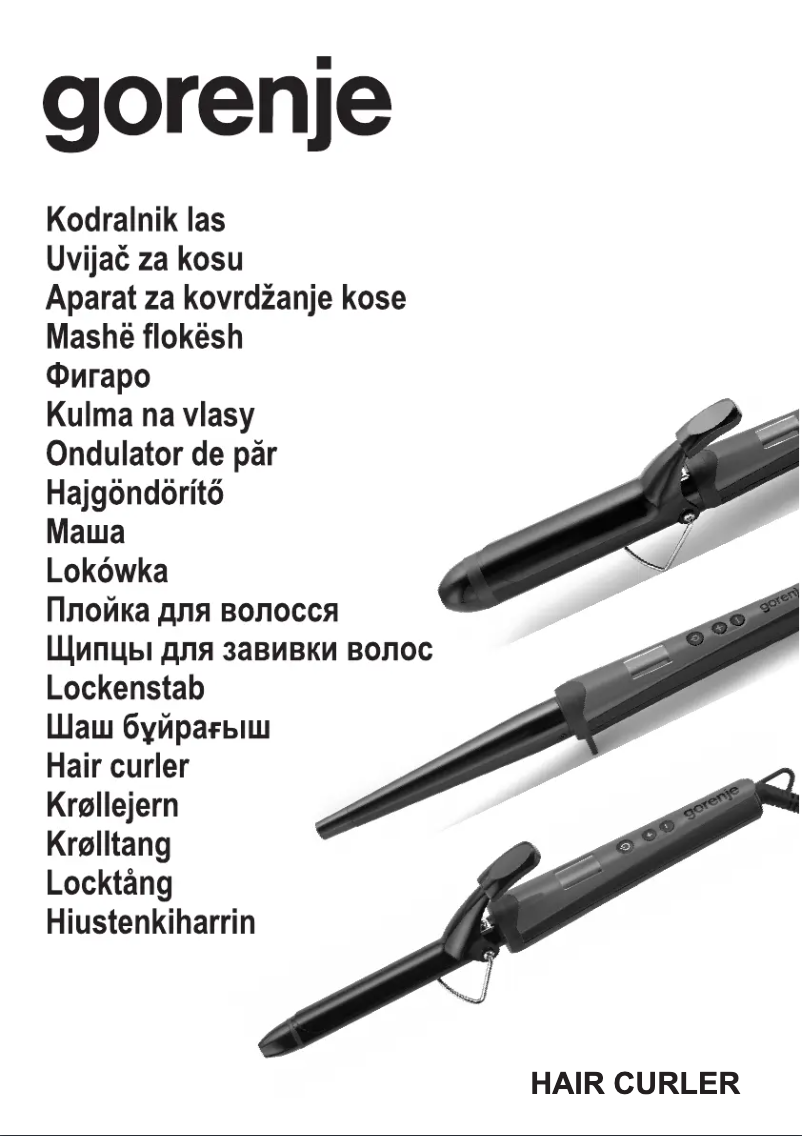 gorenje

Kodralnik las
Uvijač za kosu
Aparat za kovrdžanje kose
Mashë flokësh
Фигаро
Kulma na vlasy
Ondulator de păr
Hajgöndörítő
Маша
Lokówka
Плойка для волосся
Щипцы для завивки волос
Lockenstab
Шаш бұйрағыш
Hair curler
Krøllejern
Krølltang
Locktång
Hiustenkiharrin

HAIR CURLER